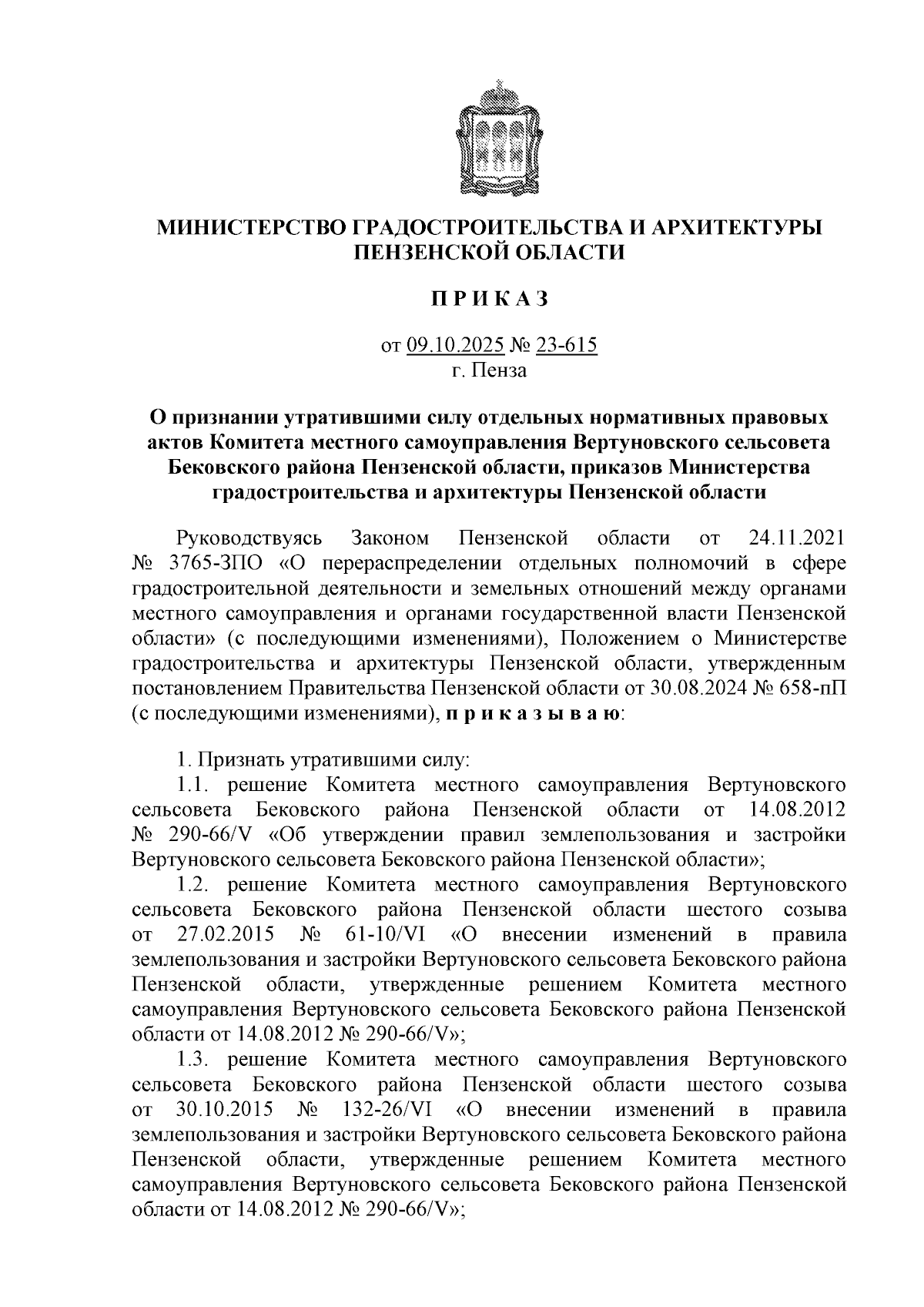 МИНИСТЕРСТВО ГРАДОСТРОИТЕЛЬСТВА И АРХИТЕКТУРЫ ПЕНЗЕНСКОЙ ОБЛАСТИ

П Р И К А З

от 09.10.2025 № 23-615
г. Пенза

О признании утратившими силу отдельных нормативных правовых актов Комитета местного самоуправления Вертуновского сельсовета Бековского района Пензенской области, приказов Министерства градостроительства и архитектуры Пензенской области

Руководствуясь Законом Пензенской области от 24.11.2021 № 3765-ЗПО «О перераспределении отдельных полномочий в сфере градостроительной деятельности и земельных отношений между органами местного самоуправления и органами государственной власти Пензенской области» (с последующими изменениями), Положением о Министерстве градостроительства и архитектуры Пензенской области, утвержденным постановлением Правительства Пензенской области от 30.08.2024 № 658-пП (с последующими изменениями), п р и к а з ы в а ю:

1. Признать утратившими силу:
1.1. решение Комитета местного самоуправления Вертуновского сельсовета Бековского района Пензенской области от 14.08.2012 № 290-66/V «Об утверждении правил землепользования и застройки Вертуновского сельсовета Бековского района Пензенской области»;
1.2. решение Комитета местного самоуправления Вертуновского сельсовета Бековского района Пензенской области шестого созыва от 27.02.2015 № 61-10/VI «О внесении изменений в правила землепользования и застройки Вертуновского сельсовета Бековского района Пензенской области, утвержденные решением Комитета местного самоуправления Вертуновского сельсовета Бековского района Пензенской области от 14.08.2012 № 290-66/V»;
1.3. решение Комитета местного самоуправления Вертуновского сельсовета Бековского района Пензенской области шестого созыва от 30.10.2015 № 132-26/VI «О внесении изменений в правила землепользования и застройки Вертуновского сельсовета Бековского района Пензенской области, утвержденные решением Комитета местного самоуправления Вертуновского сельсовета Бековского района Пензенской области от 14.08.2012 № 290-66/V»;